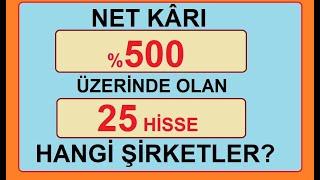 NET KÂRI

%500

ÜZERİNDE OLAN

25 HİSSE

HANGİ ŞİRKETLER?